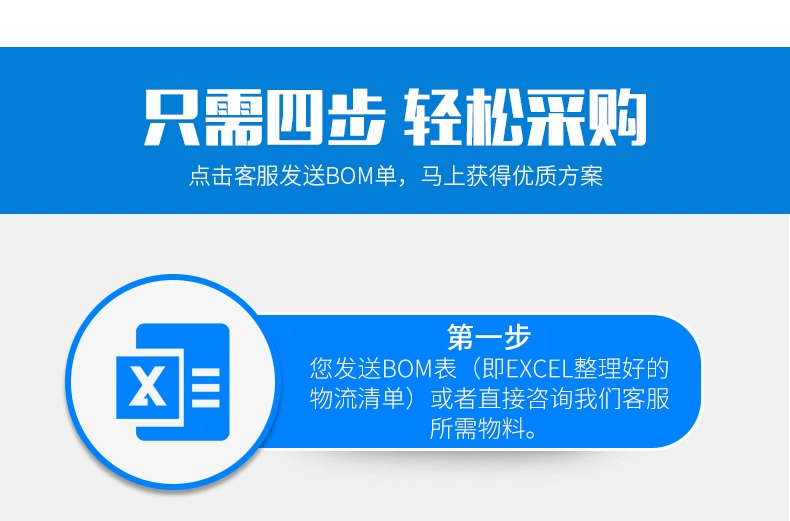 只需四步 轻松采购

点击客服发送BOM单，马上获得优质方案

X

第一步

您发送BOM表（即EXCEL整理好的物流清单）或者直接咨询我们客服所需物料。